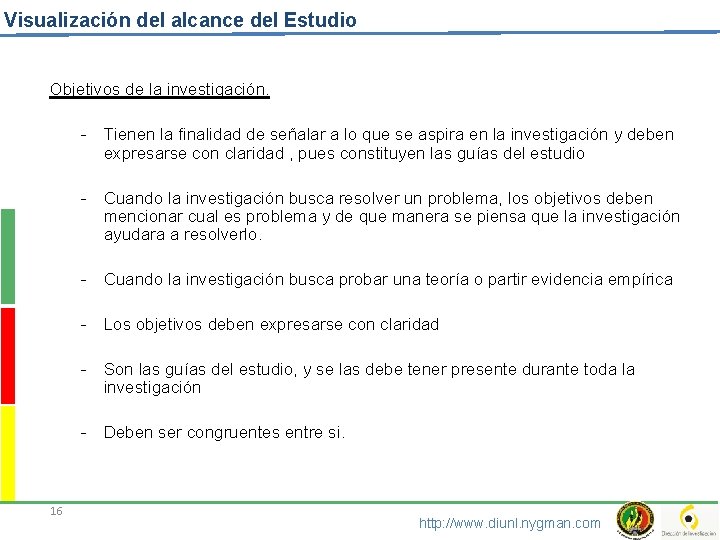 Visualización del alcance del Estudio

Objetivos de la investigación.

- Tienen la finalidad de señalar a lo que se aspira en la investigación y deben expresarse con claridad , pues constituyen las guías del estudio

- Cuando la investigación busca resolver un problema, los objetivos deben mencionar cual es problema y de que manera se piensa que la investigación ayudara a resolverlo.

- Cuando la investigación busca probar una teoría o partir evidencia empírica

- Los objetivos deben expresarse con claridad

- Son las guías del estudio, y se las debe tener presente durante toda la investigación

- Deben ser congruentes entre si.

16

http://www.diunl.nygman.com

Dirección de Investigación